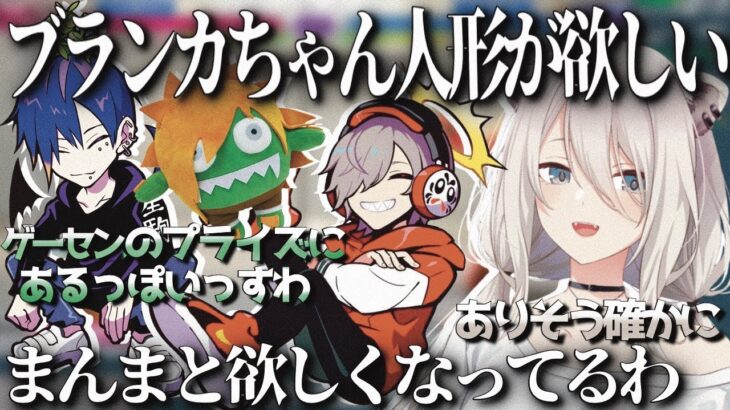 ブランカちゃん人形が欲しい

ゲーセンのプライズに
あるっぽいっすわ

ありそう確かに

まんまと欲しくなってるわ